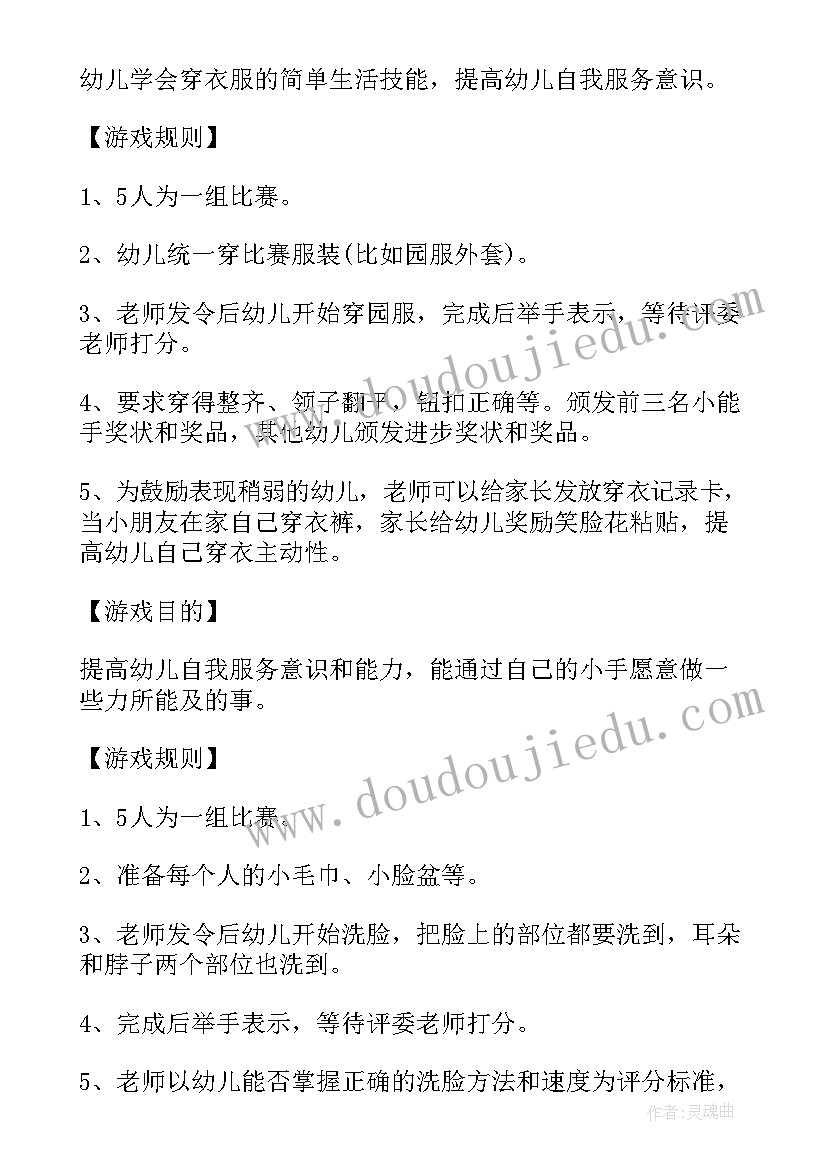 幼儿学会穿衣服的简单生活技能，提高幼儿自我服务意识。

【游戏规则】

1、5人为一组比赛。

2、幼儿统一穿比赛服装(比如园服外套)。

3、老师发令后幼儿开始穿园服，完成后举手表示，等待评委老师打分。

4、要求穿得整齐、领子翻平，钮扣正确等。颁发前三名小能手奖状和奖品，其他幼儿颁发进步奖状和奖品。

5、为鼓励表现稍弱的幼儿，老师可以给家长发放穿衣记录卡，当小朋友在家自己穿衣裤，家长给幼儿奖励笑脸花粘贴，提高幼儿自己穿衣主动性。

【游戏目的】

提高幼儿自我服务意识和能力，能通过自己的小手愿意做一些力所能及的事。

【游戏规则】

1、5人为一组比赛。

2、准备每个人的小毛巾、小脸盆等。

3、老师发令后幼儿开始洗脸，把脸上的部位都要洗到，耳朵和脖子两个部位也洗到。

4、完成后举手表示，等待评委老师打分。

5、老师以幼儿能否掌握正确的洗脸方法和速度为评分标准，

www.doudoujiedu.com

www.doudoujiedu.com

作者:灵魂曲